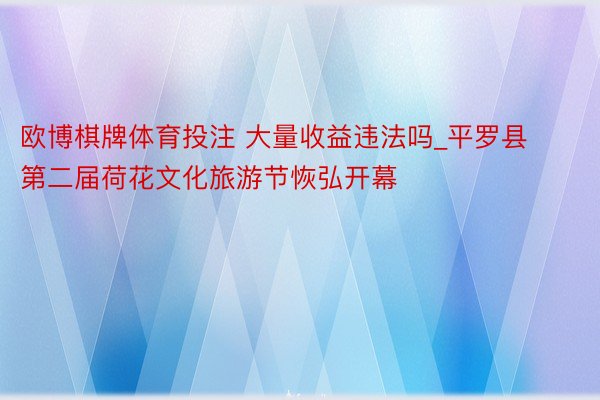 欧博棋牌体育投注 大量收益违法吗_平罗县第二届荷花文化旅游节恢弘开幕